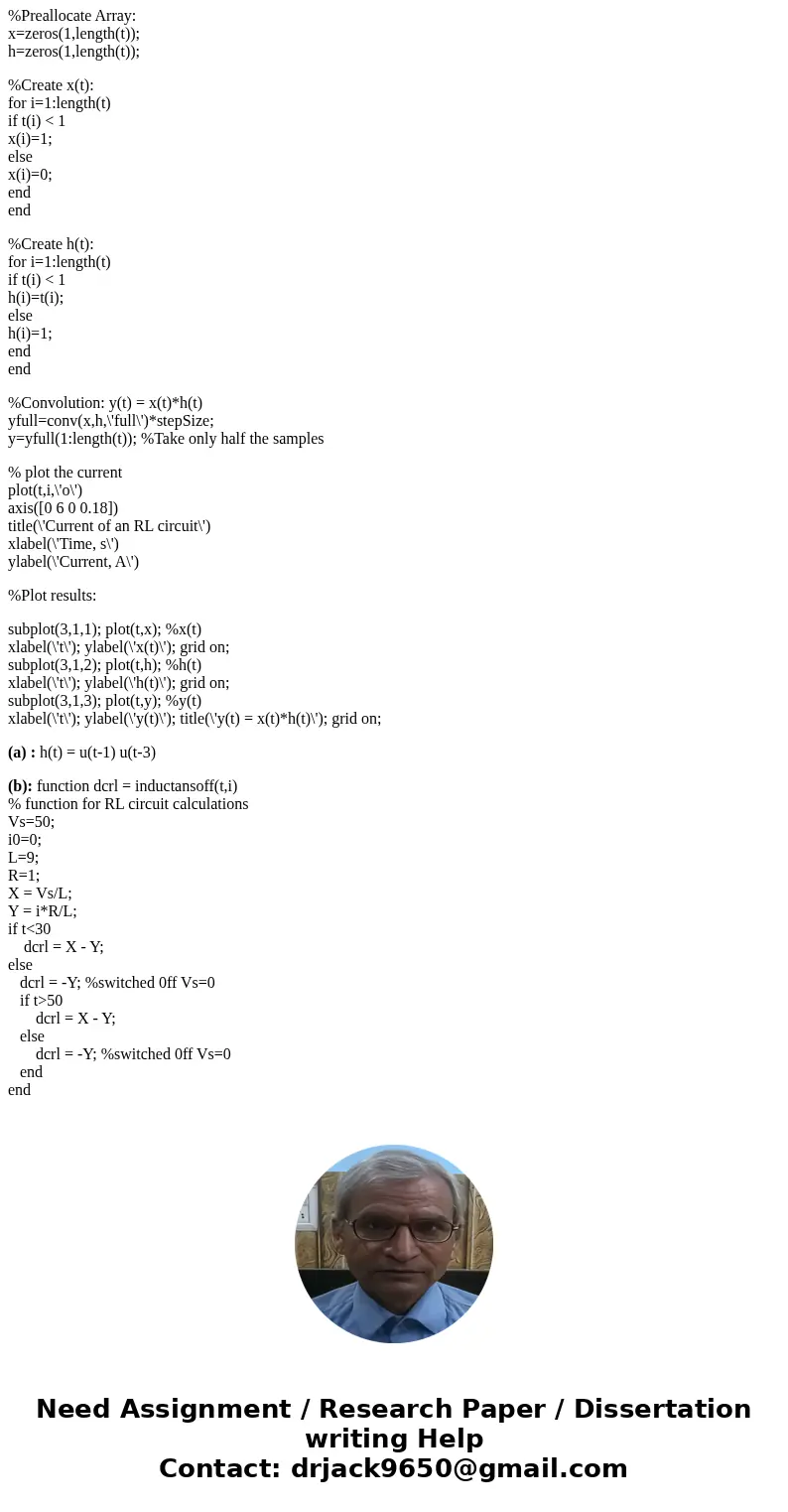 %Preallocate Array:
x=zeros(1,length(t));
h=zeros(1,length(t));

%Create x(t):
for i=1:length(t)
if t(i) < 1
x(i)=1;
else
x(i)=0;
end
end

%Create h(t):
for i=1:length(t)
if t(i) < 1
h(i)=t(i);
else
h(i)=1;
end
end

%Convolution: y(t) = x(t)*h(t)
yfull=conv(x,h,\'full\')*stepSize;
y=yfull(1:length(t)); %Take only half the samples

% plot the current
plot(t,i,\'o\')
axis([0 6 0 0.18])
title(\'Current of an RL circuit\')
xlabel(\'Time, s\')
ylabel(\'Current, A\')

%Plot results:

subplot(3,1,1); plot(t,x); %x(t)
xlabel(\'t\'); ylabel(\'x(t)\'); grid on;
subplot(3,1,2); plot(t,h); %h(t)
xlabel(\'t\'); ylabel(\'h(t)\'); grid on;
subplot(3,1,3); plot(t,y); %y(t)
xlabel(\'t\'); ylabel(\'y(t)\'); title(\'y(t) = x(t)*h(t)\'); grid on;

(a) : h(t) = u(t-1) u(t-3)

(b): function dcrl = inductansoff(t,i)
% function for RL circuit calculations
Vs=50;
i0=0;
L=9;
R=1;
X = Vs/L;
Y = i*R/L;
if t<30
dcrl = X - Y;
else
dcrl = -Y; %switched 0ff Vs=0
if t>50
dcrl = X - Y;
else
dcrl = -Y; %switched 0ff Vs=0
end
end

Need Assignment / Research Paper / Dissertation writing Help
Contact: drjack9650@gmail.com